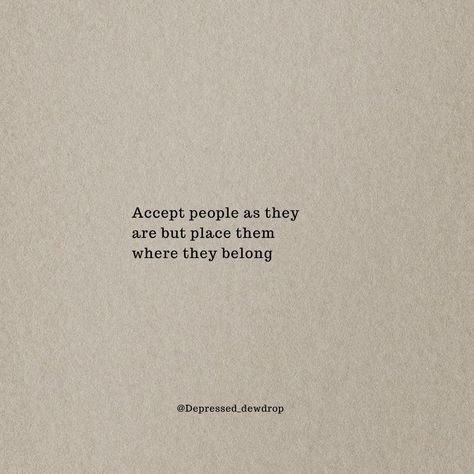 Accept people as they are but place them where they belong

@Depressed_dewdrop